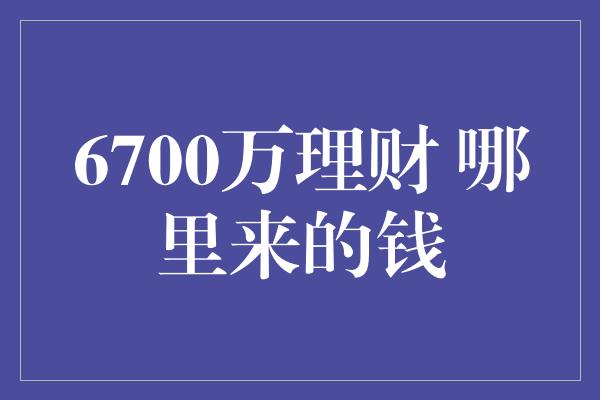 6700万理财 哪里来的钱